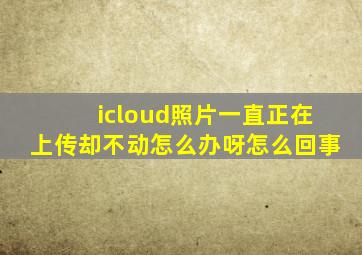 icloud照片一直正在上传却不动怎么办呀怎么回事